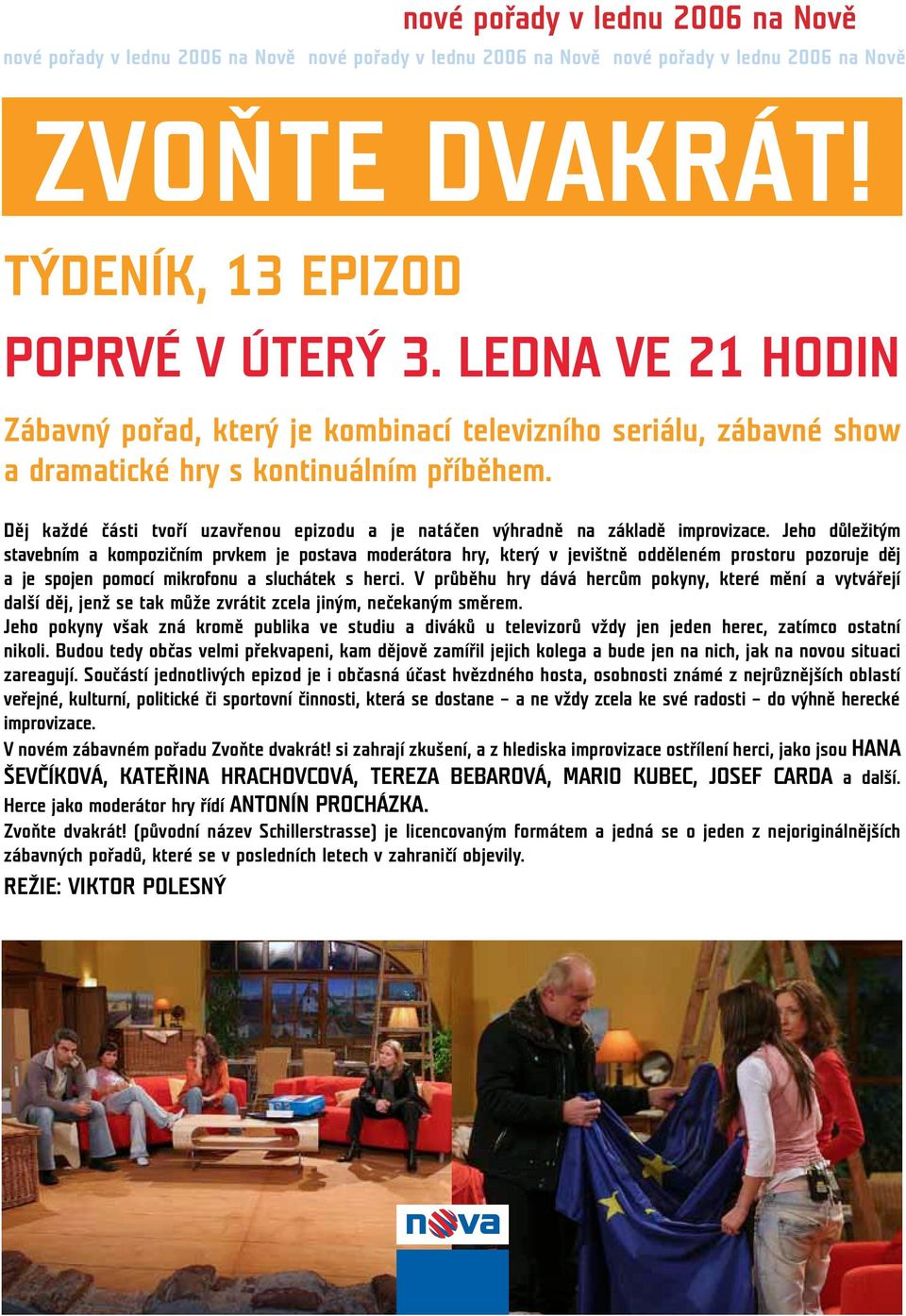 nové pořady v lednu 2006 na Nově

nové pořady v lednu 2006 na Nově nové pořady v lednu 2006 na Nově nové pořady v lednu 2006 na Nově

ZVOŇTE DVAKRÁT!

TÝDENÍK, 13 EPIZOD

POPRVÉ V ÚTERÝ 3. LEDNA VE 21 HODIN

Zábavný pořad, který je kombinací televizního seriálu, zábavné show a dramatické hry s kontinuálním příběhem.

Děj každé části tvoří uzavřenou epizodu a je natáčen výhradně na základě improvizace. Jeho důležitým stavebním a kompozičním prvkem je postava moderátora hry, který v jevištně odděleném prostoru pozoruje děj a je spojen pomocí mikrofonu a sluchátek s herci. V průběhu hry dává hercům pokyny, které mění a vytvářejí další děj, jenž se tak může zvrátit zcela jiným, nečekaným směrem.
Jeho pokyny však zná kromě publika ve studiu a diváků u televizorů vždy jen jeden herec, zatímco ostatní nikoli. Budou tedy občas velmi překvapeni, kam dějově zamířil jejich kolega a bude jen na nich, jak na novou situaci zareagují. Součástí jednotlivých epizod je i občasná účast hvězdného hosta, osobnosti známé z nejrůznějších oblastí veřejné, kulturní, politické či sportovní činnosti, která se dostane – a ne vždy zcela ke své radosti – do výhně herecké improvizace.
V novém zábavném pořadu Zvoňte dvakrát! si zahrají zkušení, a z hlediska improvizace ostřílení herci, jako jsou HANA ŠEVČÍKOVÁ, KATEŘINA HRACHOVCOVÁ, TEREZA BEBAROVÁ, MARIO KUBEC, JOSEF CARDA a další. Herce jako moderátor hry řídí ANTONÍN PROCHÁZKA.
Zvoňte dvakrát! (původní název Schillerstrasse) je licencovaným formátem a jedná se o jeden z nejoriginálnějších zábavných pořadů, které se v posledních letech v zahraničí objevily.

REŽIE: VIKTOR POLESNÝ

nova